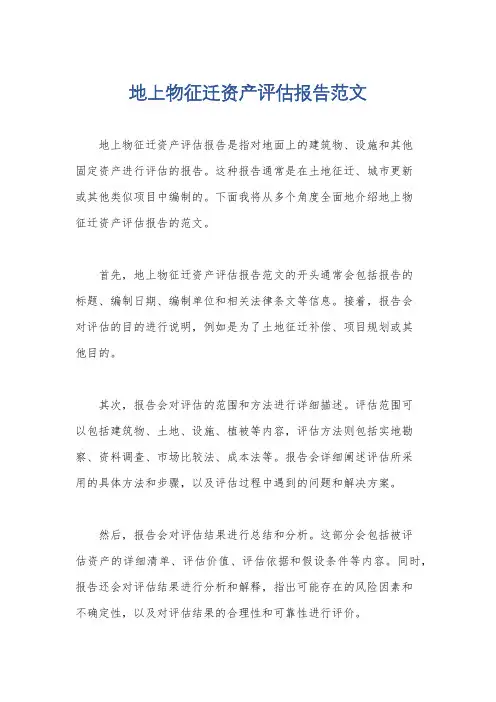 地上物征迁资产评估报告范文

地上物征迁资产评估报告是指对地面上的建筑物、设施和其他固定资产进行评估的报告。这种报告通常是在土地征迁、城市更新或其他类似项目中编制的。下面我将从多个角度全面地介绍地上物征迁资产评估报告的范文。

首先，地上物征迁资产评估报告范文的开头通常会包括报告的标题、编制日期、编制单位和相关法律条文等信息。接着，报告会对评估的目的进行说明，例如是为了土地征迁补偿、项目规划或其他目的。

其次，报告会对评估的范围和方法进行详细描述。评估范围可以包括建筑物、土地、设施、植被等内容，评估方法则包括实地勘察、资料调查、市场比较法、成本法等。报告会详细阐述评估所采用的具体方法和步骤，以及评估过程中遇到的问题和解决方案。

然后，报告会对评估结果进行总结和分析。这部分会包括被评估资产的详细清单、评估价值、评估依据和假设条件等内容。同时，报告还会对评估结果进行分析和解释，指出可能存在的风险因素和不确定性，以及对评估结果的合理性和可靠性进行评价。